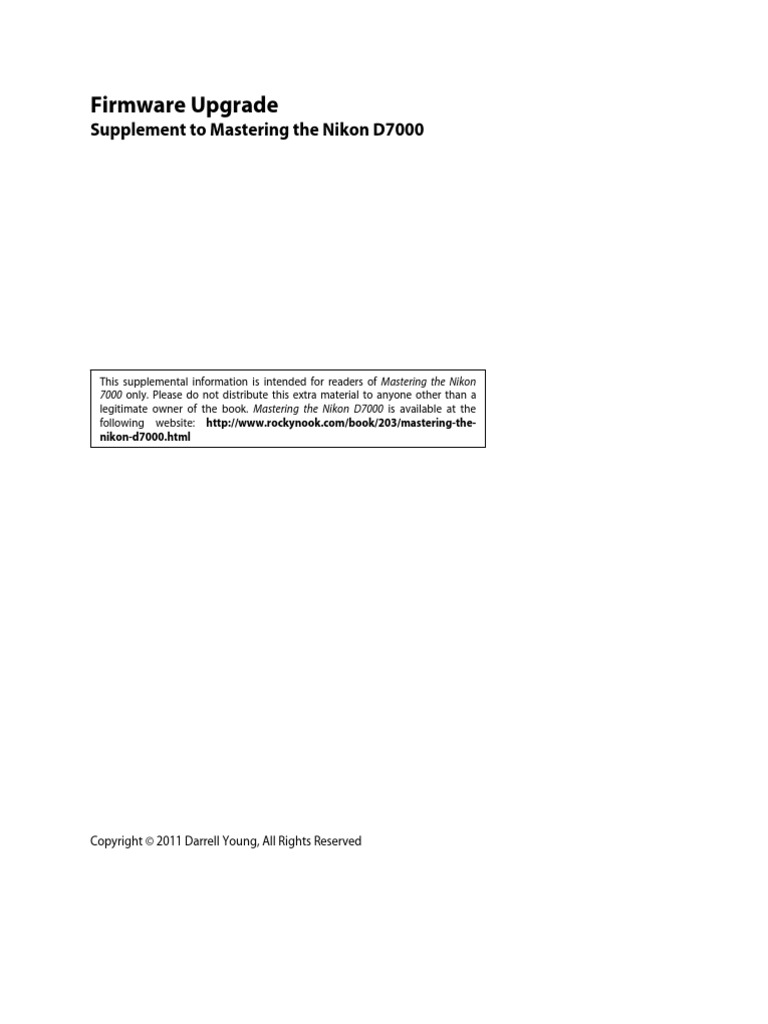 Firmware Upgrade
Supplement to Mastering the Nikon D7000

This supplemental information is intended for readers of Mastering the Nikon 7000 only. Please do not distribute this extra material to anyone other than a legitimate owner of the book. Mastering the Nikon D7000 is available at the following website: http://www.rockynook.com/book/203/mastering-the-nikon-d7000.html

Copyright © 2011 Darrell Young, All Rights Reserved